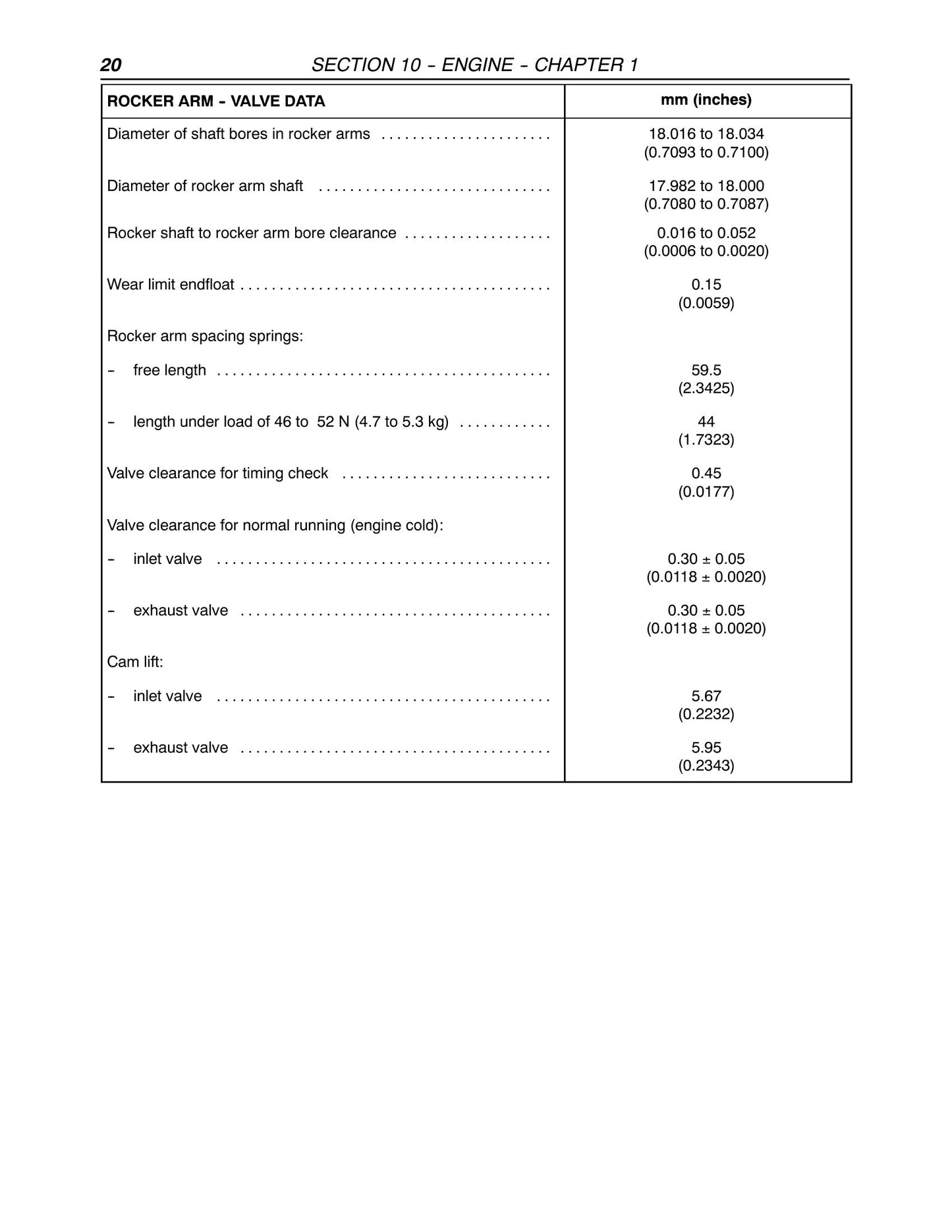 20 SECTION 10 - ENGINE - CHAPTER 1

| ROCKER ARM - VALVE DATA | mm (inches) |
|---|---|
| Diameter of shaft bores in rocker arms | 18.016 to 18.034 (0.7093 to 0.7100) |
| Diameter of rocker arm shaft | 17.982 to 18.000 (0.7080 to 0.7087) |
| Rocker shaft to rocker arm bore clearance | 0.016 to 0.052 (0.0006 to 0.0020) |
| Wear limit endfloat | 0.15 (0.0059) |
| Rocker arm spacing springs: | |
| - free length | 59.5 (2.3425) |
| - length under load of 46 to 52 N (4.7 to 5.3 kg) | 44 (1.7323) |
| Valve clearance for timing check | 0.45 (0.0177) |
| Valve clearance for normal running (engine cold): | |
| - inlet valve | 0.30 ± 0.05 (0.0118 ± 0.0020) |
| - exhaust valve | 0.30 ± 0.05 (0.0118 ± 0.0020) |
| Cam lift: | |
| - inlet valve | 5.67 (0.2232) |
| - exhaust valve | 5.95 (0.2343) |